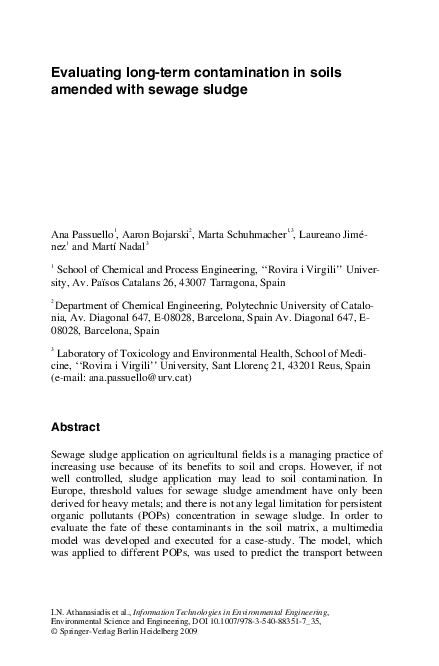 Evaluating long-term contamination in soils amended with sewage sludge

Ana Passuello$^1$, Aaron Bojarski$^2$, Marta Schuhmacher$^{1,3}$, Laureano Jiménez$^1$ and Martí Nadal$^3$

$^1$ School of Chemical and Process Engineering, ‘‘Rovira i Virgili’’ University, Av. Països Catalans 26, 43007 Tarragona, Spain

$^2$ Department of Chemical Engineering, Polytechnic University of Catalonia, Av. Diagonal 647, E-08028, Barcelona, Spain Av. Diagonal 647, E-08028, Barcelona, Spain

$^3$ Laboratory of Toxicology and Environmental Health, School of Medicine, ‘‘Rovira i Virgili’’ University, Sant Llorenç 21, 43201 Reus, Spain (e-mail: ana.passuello@urv.cat)

Abstract

Sewage sludge application on agricultural fields is a managing practice of increasing use because of its benefits to soil and crops. However, if not well controlled, sludge application may lead to soil contamination. In Europe, threshold values for sewage sludge amendment have only been derived for heavy metals; and there is not any legal limitation for persistent organic pollutants (POPs) concentration in sewage sludge. In order to evaluate the fate of these contaminants in the soil matrix, a multimedia model was developed and executed for a case-study. The model, which was applied to different POPs, was used to predict the transport between

I.N. Athanasiadis et al., Information Technologies in Environmental Engineering, Environmental Science and Engineering, DOI 10.1007/978-3-540-88351-7_35, © Springer-Verlag Berlin Heidelberg 2009